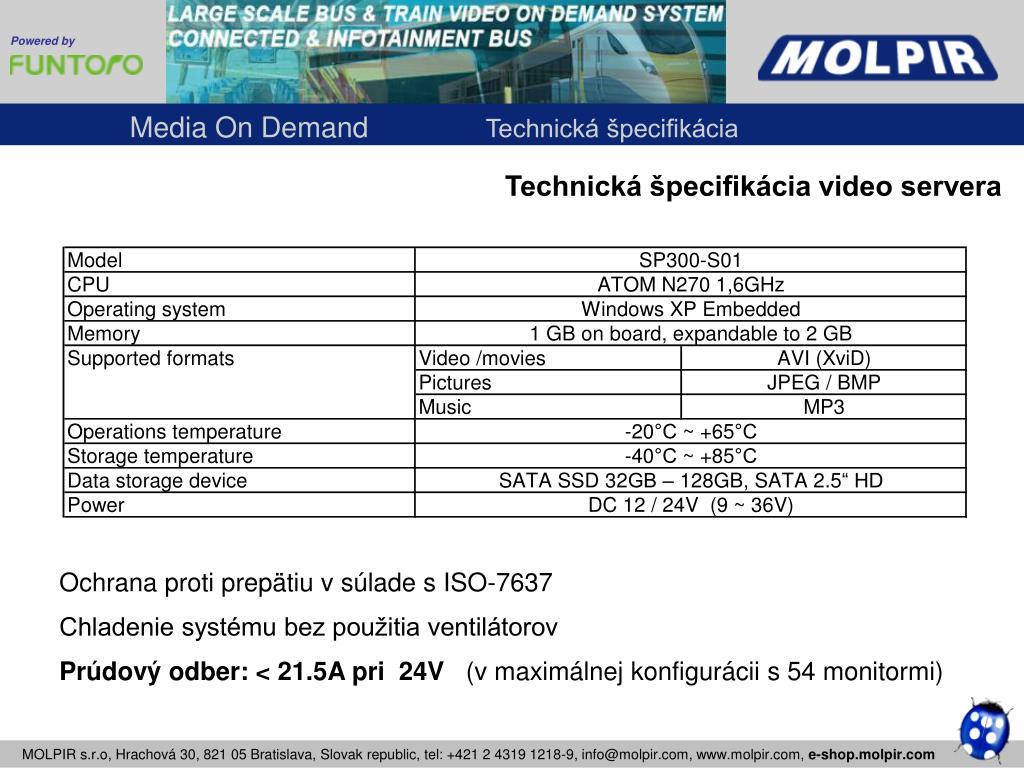 Powered by
FUNTORO

LARGE SCALE BUS & TRAIN VIDEO ON DEMAND SYSTEM
CONNECTED & INFOTAINMENT BUS

MOLPIR

Media On Demand
Technická špecifikácia

Technická špecifikácia video servera

| Model | SP300-S01 | |
|---|---|---|
| CPU | ATOM N270 1,6GHz | |
| Operating system | Windows XP Embedded | |
| Memory | 1 GB on board, expandable to 2 GB | |
| Supported formats | Video /movies | AVI (XviD) |
| | Pictures | JPEG / BMP |
| | Music | MP3 |
| Operations temperature | -20°C ~ +65°C | |
| Storage temperature | -40°C ~ +85°C | |
| Data storage device | SATA SSD 32GB – 128GB, SATA 2.5“ HD | |
| Power | DC 12 / 24V (9 ~ 36V) | |

Ochrana proti prepätiu v súlade s ISO-7637

Chladenie systému bez použitia ventilátorov

Prúdový odber: < 21.5A pri 24V (v maximálnej konfigurácii s 54 monitormi)

MOLPIR s.r.o, Hrachová 30, 821 05 Bratislava, Slovak republic, tel: +421 2 4319 1218-9, info@molpir.com, www.molpir.com, e-shop.molpir.com